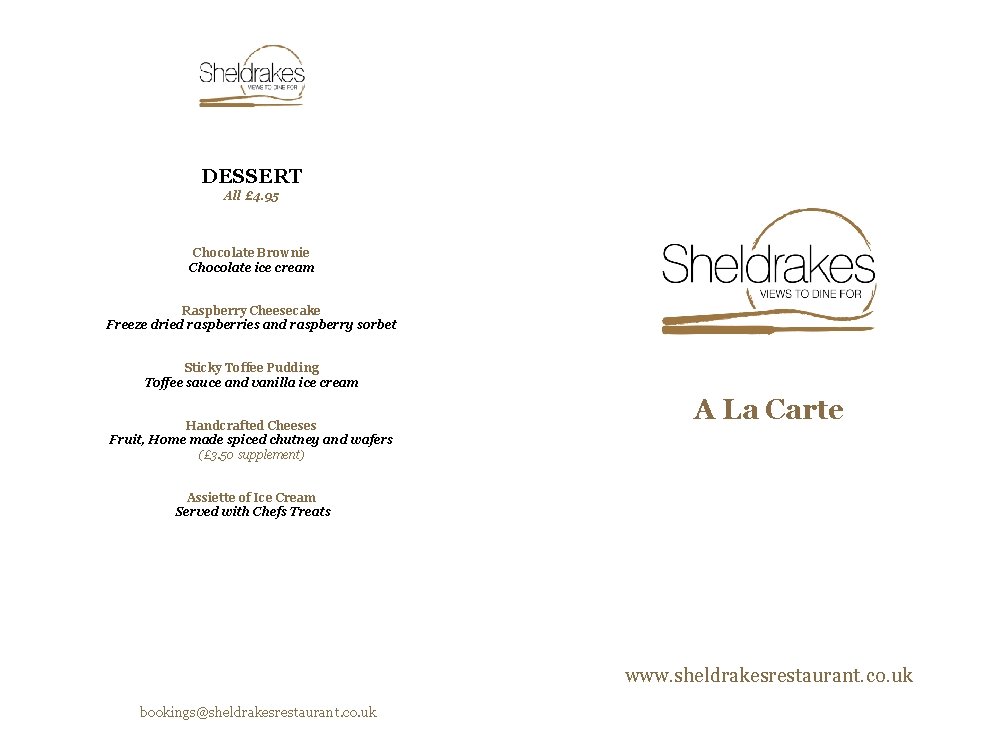 Sheldrakes
VIEWS TO DINE FOR

DESSERT
All £4.95

Chocolate Brownie
Chocolate ice cream

Raspberry Cheesecake
Freeze dried raspberries and raspberry sorbet

Sticky Toffee Pudding
Toffee sauce and vanilla ice cream

Handcrafted Cheeses
Fruit, Home made spiced chutney and wafers
(£3.50 supplement)

Assiette of Ice Cream
Served with Chefs Treats

bookings@sheldrakesrestaurant.co.uk

Sheldrakes
VIEWS TO DINE FOR

A La Carte

www.sheldrakesrestaurant.co.uk